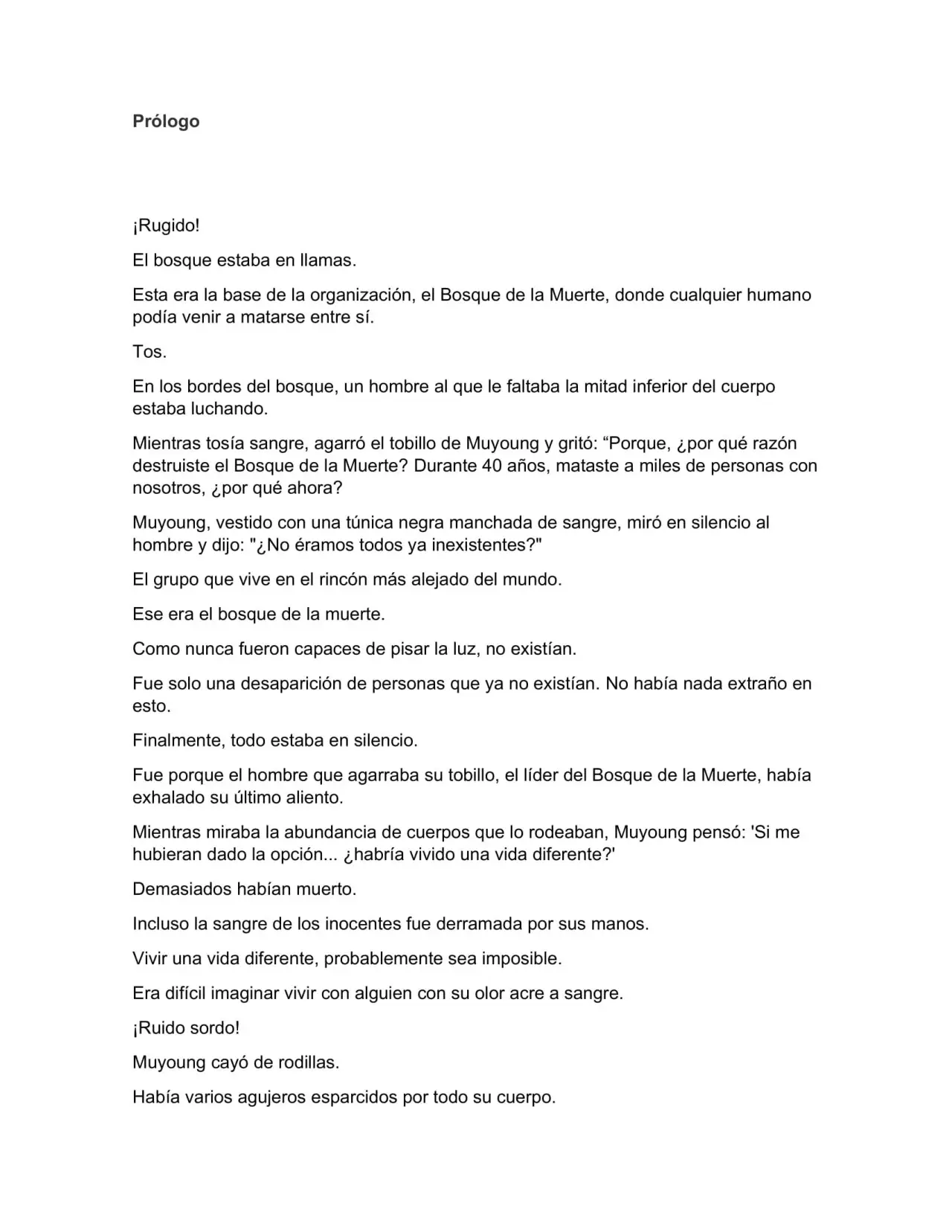 Prólogo

¡Rugido!

El bosque estaba en llamas.

Esta era la base de la organización, el Bosque de la Muerte, donde cualquier humano podía venir a matarse entre sí.

Tos.

En los bordes del bosque, un hombre al que le faltaba la mitad inferior del cuerpo estaba luchando.

Mientras tosía sangre, agarró el tobillo de Muyoung y gritó: "Porque, ¿por qué razón destruiste el Bosque de la Muerte? Durante 40 años, mataste a miles de personas con nosotros, ¿por qué ahora?

Muyoung, vestido con una túnica negra manchada de sangre, miró en silencio al hombre y dijo: "¿No éramos todos ya inexistentes?"

El grupo que vive en el rincón más alejado del mundo.

Ese era el bosque de la muerte.

Como nunca fueron capaces de pisar la luz, no existían.

Fue solo una desaparición de personas que ya no existían. No había nada extraño en esto.

Finalmente, todo estaba en silencio.

Fue porque el hombre que agarraba su tobillo, el líder del Bosque de la Muerte, había exhalado su último aliento.

Mientras miraba la abundancia de cuerpos que lo rodeaban, Muyoung pensó: 'Si me hubieran dado la opción... ¿habría vivido una vida diferente?'

Demasiados habían muerto.

Incluso la sangre de los inocentes fue derramada por sus manos.

Vivir una vida diferente, probablemente sea imposible.

Era difícil imaginar vivir con alguien con su olor acre a sangre.

¡Ruido sordo!

Muyoung cayó de rodillas.

Había varios agujeros esparcidos por todo su cuerpo.